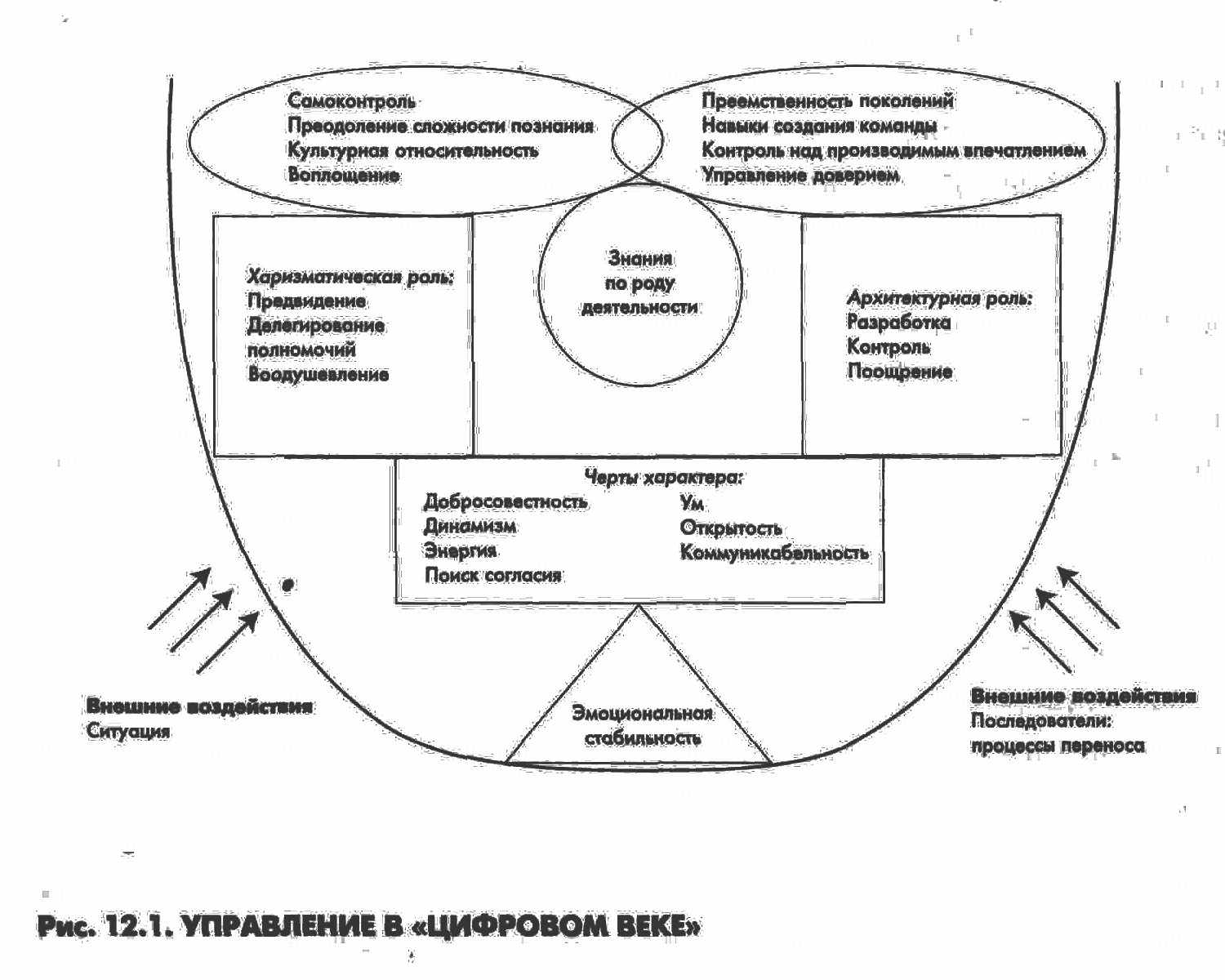 Самоконтроль
Преодоление сложности познания
Культурная относительность
Воплощение

Преемственность поколений
Навыки создания команды
Контроль над производимым впечатлением
Управление доверием

Харизматическая роль:
Предвидение
Делегирование полномочий
Воодушевление

Знания по роду деятельности

Архитектурная роль:
Разработка
Контроль
Поощрение

Черты характера:
Добросовестность
Динамизм
Энергия
Поиск согласия
Ум
Открытость
Коммуникабельность

Эмоциональная стабильность

Внешние воздействия
Ситуация

Внешние воздействия
Последователи:
процессы переноса

Рис. 12.1. УПРАВЛЕНИЕ В «ЦИФРОВОМ ВЕКЕ»